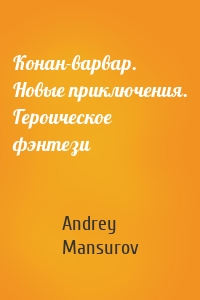 Конан-варвар. Новые приключения. Героическое фэнтези

Andrey Mansurov